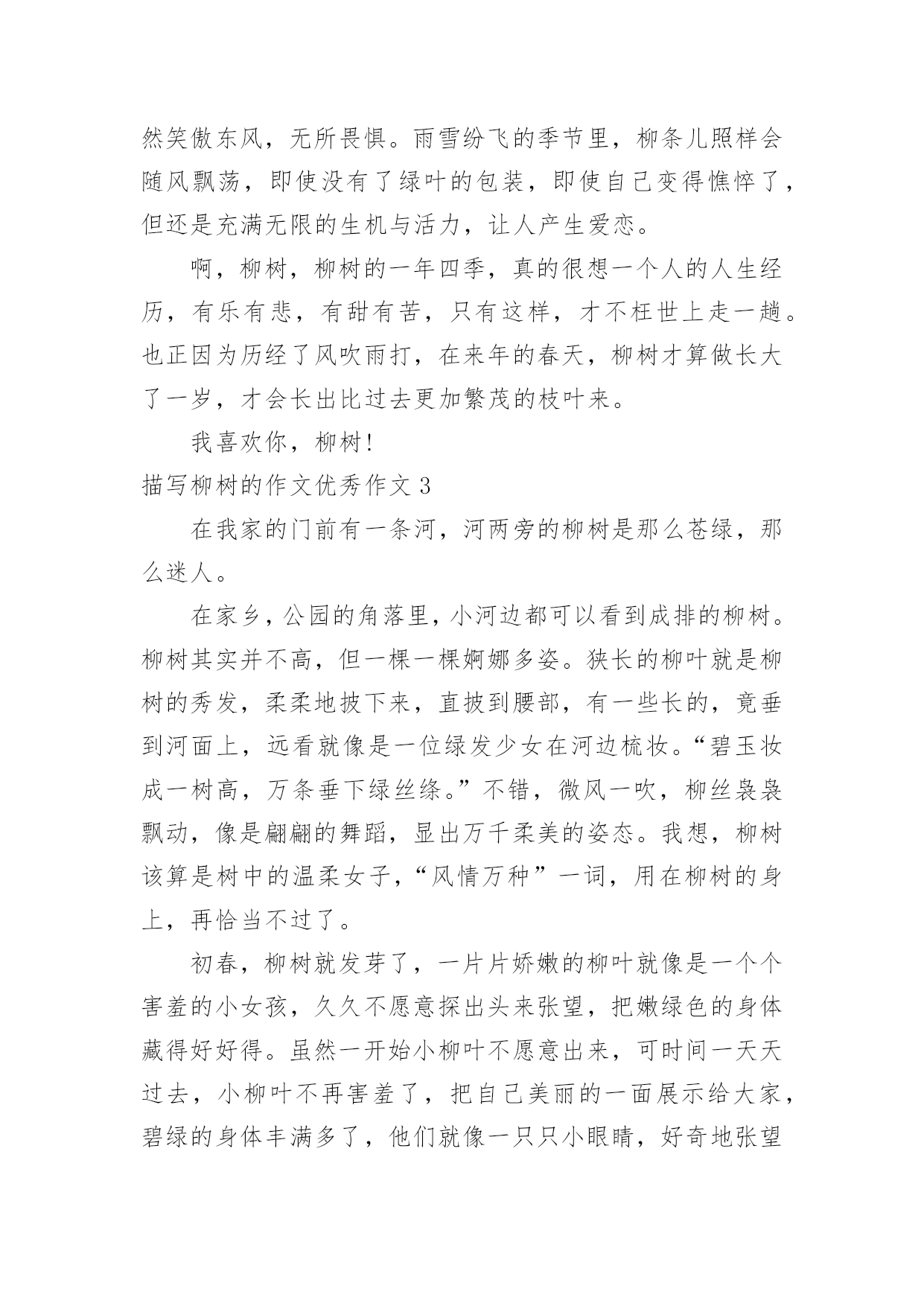 然笑傲东风，无所畏惧。雨雪纷飞的季节里，柳条儿照样会随风飘荡，即使没有了绿叶的包装，即使自己变得憔悴了，但还是充满无限的生机与活力，让人产生爱恋。

啊，柳树，柳树的一年四季，真的很想一个人的人生经历，有乐有悲，有甜有苦，只有这样，才不枉世上走一趟。也正因为历经了风吹雨打，在来年的春天，柳树才算做长大了一岁，才会长出比过去更加繁茂的枝叶来。

我喜欢你，柳树！

描写柳树的作文优秀作文 3

在我家的门前有一条河，河两旁的柳树是那么苍绿，那么迷人。

在家乡，公园的角落里，小河边都可以看到成排的柳树。柳树其实并不高，但一棵一棵婀娜多姿。狭长的柳叶就是柳树的秀发，柔柔地披下来，直披到腰部，有一些长的，竟垂到河面上，远看就像是一位绿发少女在河边梳妆。“碧玉妆成一树高，万条垂下绿丝绦。”不错，微风一吹，柳丝袅袅飘动，像是翩翩的舞蹈，显出万千柔美的姿态。我想，柳树该算是树中的温柔女子，“风情万种”一词，用在柳树的身上，再恰当不过了。

初春，柳树就发芽了，一片片娇嫩的柳叶就像是一个个害羞的小女孩，久久不愿意探出头来张望，把嫩绿色的身体藏得好好得。虽然一开始小柳叶不愿意出来，可时间一天天过去，小柳叶不再害羞了，把自己美丽的一面展示给大家，碧绿的身体丰满多了，他们就像一只只小眼睛，好奇地张望